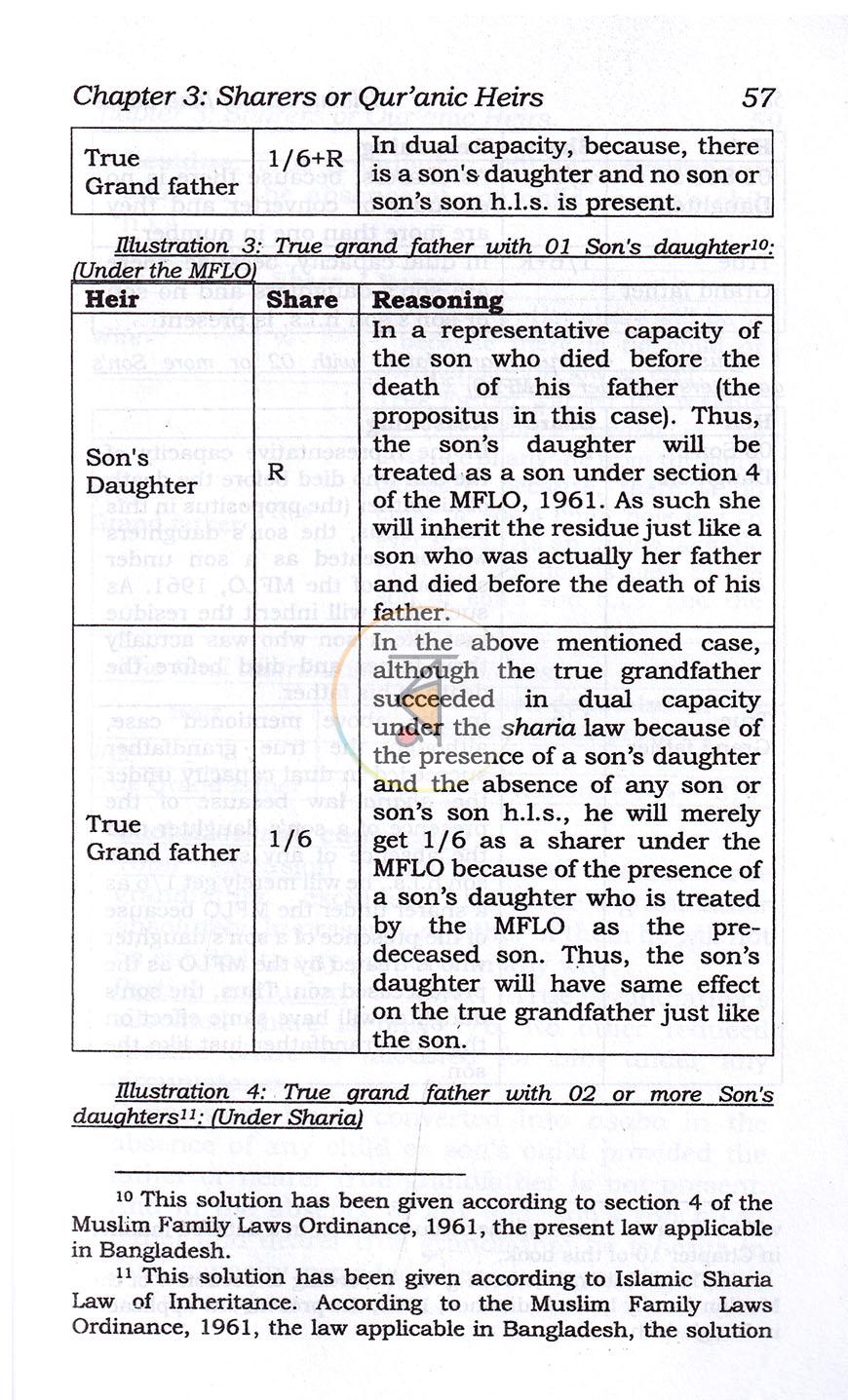 Chapter 3: Sharers or Qur'anic Heirs 57

| True Grand father | 1/6+R | In dual capacity, because, there is a son's daughter and no son or son's son h.l.s. is present. |
|---|---|---|

Illustration 3: True grand father with 01 Son's daughter$^{10}$: (Under the MFLO)

| Heir | Share | Reasoning |
|---|---|---|
| Son's Daughter | R | In a representative capacity of the son who died before the death of his father (the propositus in this case). Thus, the son's daughter will be treated as a son under section 4 of the MFLO, 1961. As such she will inherit the residue just like a son who was actually her father and died before the death of his father. |
| True Grand father | 1/6 | In the above mentioned case, although the true grandfather succeeded in dual capacity under the sharia law because of the presence of a son's daughter and the absence of any son or son's son h.l.s., he will merely get 1/6 as a sharer under the MFLO because of the presence of a son's daughter who is treated by the MFLO as the pre-deceased son. Thus, the son's daughter will have same effect on the true grandfather just like the son. |

Illustration 4: True grand father with 02 or more Son's daughters$^{11}$: (Under Sharia)

$^{10}$ This solution has been given according to section 4 of the Muslim Family Laws Ordinance, 1961, the present law applicable in Bangladesh.

$^{11}$ This solution has been given according to Islamic Sharia Law of Inheritance. According to the Muslim Family Laws Ordinance, 1961, the law applicable in Bangladesh, the solution